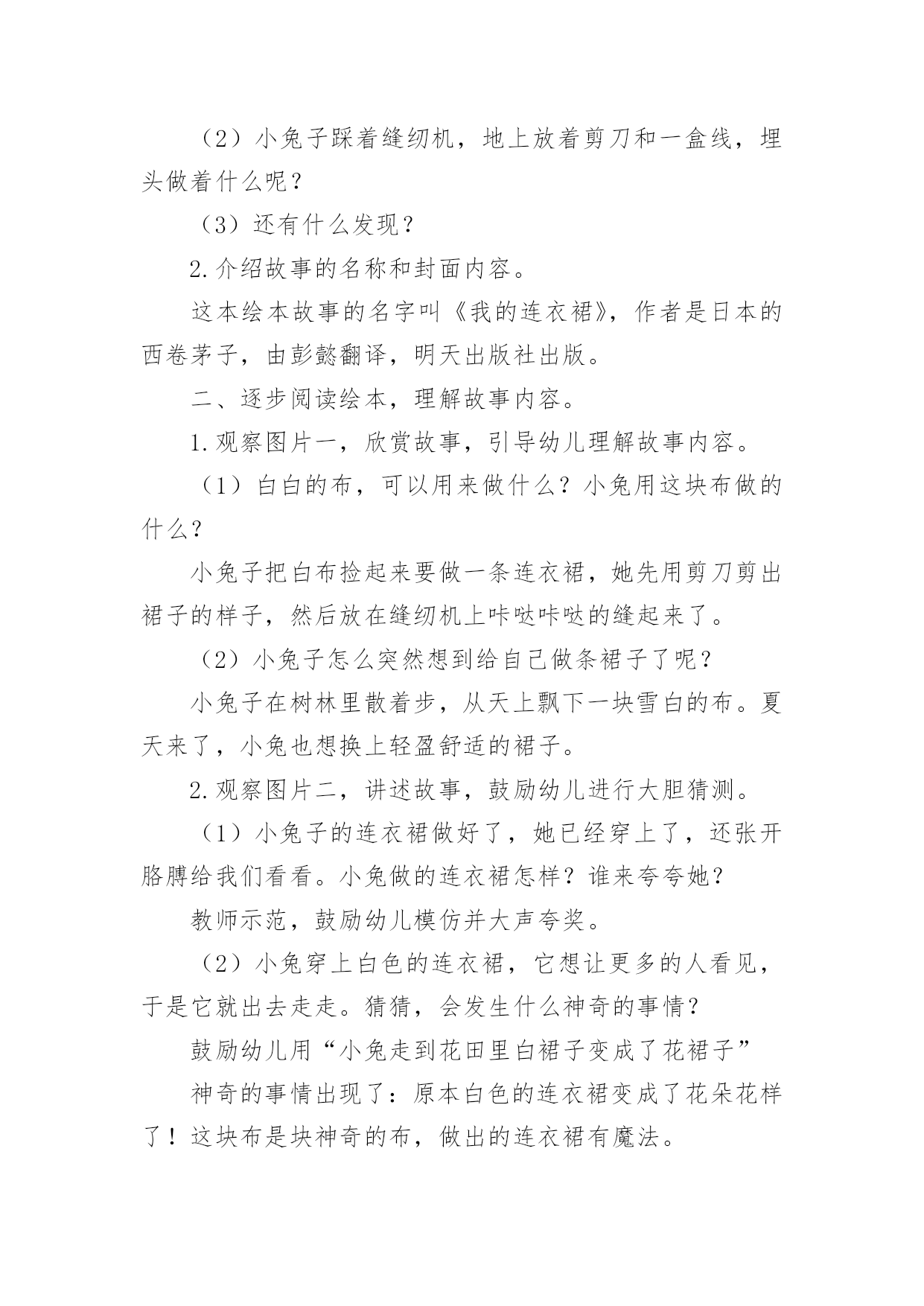 （2）小兔子踩着缝纫机，地上放着剪刀和一盒线，埋头做着什么呢？

（3）还有什么发现？

2.介绍故事的名称和封面内容。

这本绘本故事的名字叫《我的连衣裙》，作者是日本的西卷茅子，由彭懿翻译，明天出版社出版。

二、逐步阅读绘本，理解故事内容。

1.观察图片一，欣赏故事，引导幼儿理解故事内容。

（1）白白的布，可以用来做什么？小兔用这块布做的什么？

小兔子把白布捡起来要做一条连衣裙，她先用剪刀剪出裙子的样子，然后放在缝纫机上咔哒咔哒的缝起来了。

（2）小兔子怎么突然想到给自己做条裙子了呢？

小兔子在树林里散着步，从天上飘下一块雪白的布。夏天来了，小兔也想换上轻盈舒适的裙子。

2.观察图片二，讲述故事，鼓励幼儿进行大胆猜测。

（1）小兔子的连衣裙做好了，她已经穿上了，还张开胳膊给我们看看。小兔做的连衣裙怎样？谁来夸夸她？

教师示范，鼓励幼儿模仿并大声夸奖。

（2）小兔穿上白色的连衣裙，它想让更多的人看见，于是它就出去走走。猜猜，会发生什么神奇的事情？

鼓励幼儿用“小兔走到花田里白裙子变成了花裙子”

神奇的事情出现了：原本白色的连衣裙变成了花朵花样了！这块布是块神奇的布，做出的连衣裙有魔法。